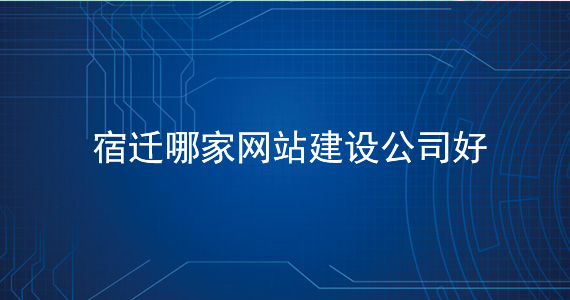 宿迁哪家网站建设公司好